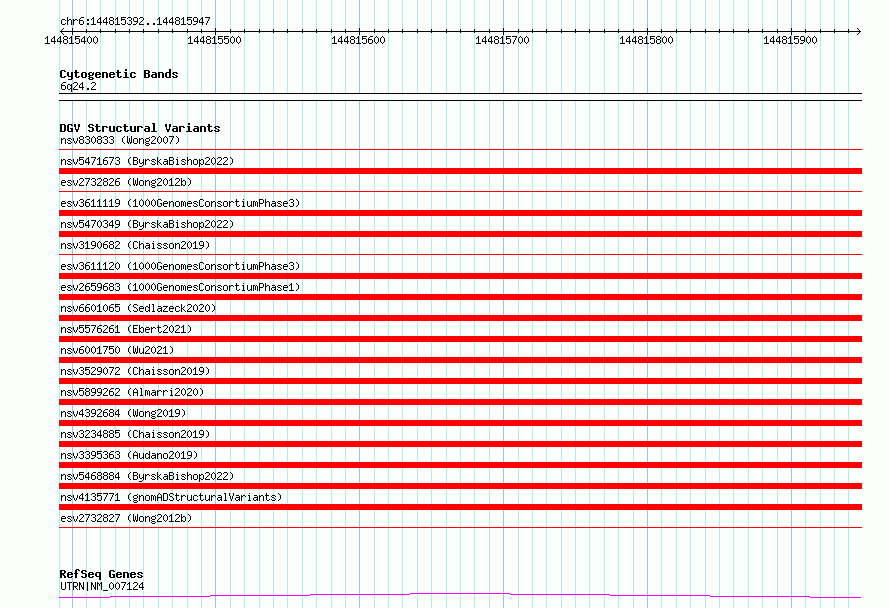 chr6:144815392..144815947

144815400 144815500 144815600 144815700 144815800 144815900

Cytogenetic Bands
6q24.2

DGV Structural Variants
nsv830833 (Wong2007)
nsv5471673 (ByrskaBishop2022)
esv2732826 (Wong2012b)
esv3611119 (1000GenomesConsortiumPhase3)
nsv5470349 (ByrskaBishop2022)
nsv3190682 (Chaisson2019)
esv3611120 (1000GenomesConsortiumPhase3)
esv2659683 (1000GenomesConsortiumPhase1)
nsv6601065 (Sedlazeck2020)
nsv5576261 (Ebert2021)
nsv6001750 (Wu2021)
nsv3529072 (Chaisson2019)
nsv5899262 (Almarri2020)
nsv4392684 (Wong2019)
nsv3234885 (Chaisson2019)
nsv3395363 (Audano2019)
nsv5468884 (ByrskaBishop2022)
nsv4135771 (gnomADStructuralVariants)
esv2732827 (Wong2012b)

RefSeq Genes
UTRN|NM_007124